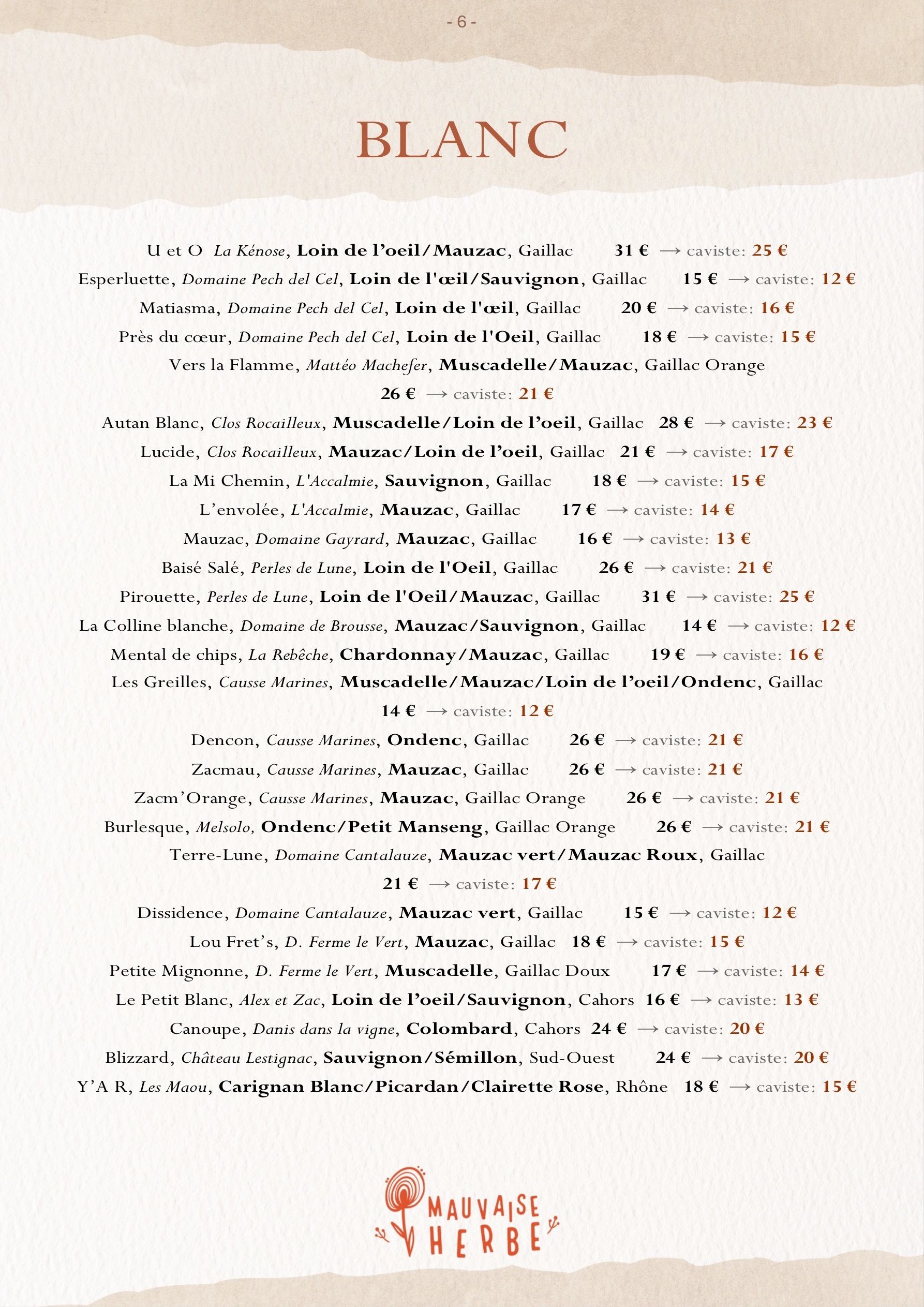 - 6 -

BLANC

U et O La Kénose, Loin de l'oeil/Mauzac, Gaillac 31 € → caviste: 25 €

Esperluette, Domaine Pech del Cel, Loin de l'œil/Sauvignon, Gaillac 15 € → caviste: 12 €

Matiasma, Domaine Pech del Cel, Loin de l'œil, Gaillac 20 € → caviste: 16 €

Près du cœur, Domaine Pech del Cel, Loin de l'Oeil, Gaillac 18 € → caviste: 15 €

Vers la Flamme, Mattéo Machefer, Muscadelle/Mauzac, Gaillac Orange 26 € → caviste: 21 €

Autan Blanc, Clos Rocailleux, Muscadelle/Loin de l'oeil, Gaillac 28 € → caviste: 23 €

Lucide, Clos Rocailleux, Mauzac/Loin de l'oeil, Gaillac 21 € → caviste: 17 €

La Mi Chemin, L'Accalmie, Sauvignon, Gaillac 18 € → caviste: 15 €

L'envolée, L'Accalmie, Mauzac, Gaillac 17 € → caviste: 14 €

Mauzac, Domaine Gayrard, Mauzac, Gaillac 16 € → caviste: 13 €

Baisé Salé, Perles de Lune, Loin de l'Oeil, Gaillac 26 € → caviste: 21 €

Pirouette, Perles de Lune, Loin de l'Oeil/Mauzac, Gaillac 31 € → caviste: 25 €

La Colline blanche, Domaine de Brousse, Mauzac/Sauvignon, Gaillac 14 € → caviste: 12 €

Mental de chips, La Rebêche, Chardonnay/Mauzac, Gaillac 19 € → caviste: 16 €

Les Greilles, Causse Marines, Muscadelle/Mauzac/Loin de l'oeil/Ondenc, Gaillac 14 € → caviste: 12 €

Dencon, Causse Marines, Ondenc, Gaillac 26 € → caviste: 21 €

Zacmau, Causse Marines, Mauzac, Gaillac 26 € → caviste: 21 €

Zacm'Orange, Causse Marines, Mauzac, Gaillac Orange 26 € → caviste: 21 €

Burlesque, Melsolo, Ondenc/Petit Manseng, Gaillac Orange 26 € → caviste: 21 €

Terre-Lune, Domaine Cantalauze, Mauzac vert/Mauzac Roux, Gaillac 21 € → caviste: 17 €

Dissidence, Domaine Cantalauze, Mauzac vert, Gaillac 15 € → caviste: 12 €

Lou Fret's, D. Ferme le Vert, Mauzac, Gaillac 18 € → caviste: 15 €

Petite Mignonne, D. Ferme le Vert, Muscadelle, Gaillac Doux 17 € → caviste: 14 €

Le Petit Blanc, Alex et Zac, Loin de l'oeil/Sauvignon, Cahors 16 € → caviste: 13 €

Canoupe, Danis dans la vigne, Colombard, Cahors 24 € → caviste: 20 €

Blizzard, Château Lestignac, Sauvignon/Sémillon, Sud-Ouest 24 € → caviste: 20 €

Y'A R, Les Maou, Carignan Blanc/Picardan/Clairette Rose, Rhône 18 € → caviste: 15 €

MAUVAISE
HERBE